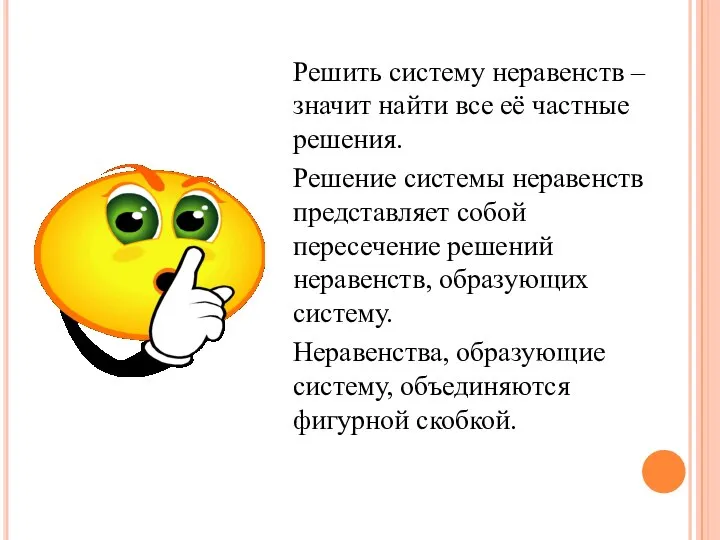 Решить систему неравенств – значит найти все её частные решения.

Решение системы неравенств представляет собой пересечение решений неравенств, образующих систему.

Неравенства, образующие систему, объединяются фигурной скобкой.